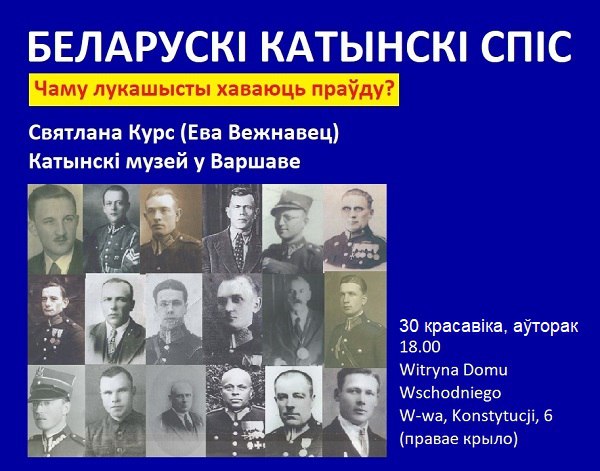 БЕЛАРУСКІ КАТЫНСКІ СПІС

Чаму лукашысты хаваюць праўду?

Святлана Курс (Ева Вежнавец)
Катынскі музей у Варшаве

30 красавіка, аўторак
18.00
Witryna Domu Wschodniego
W-wa, Konstytucji, 6
(правае крыло)